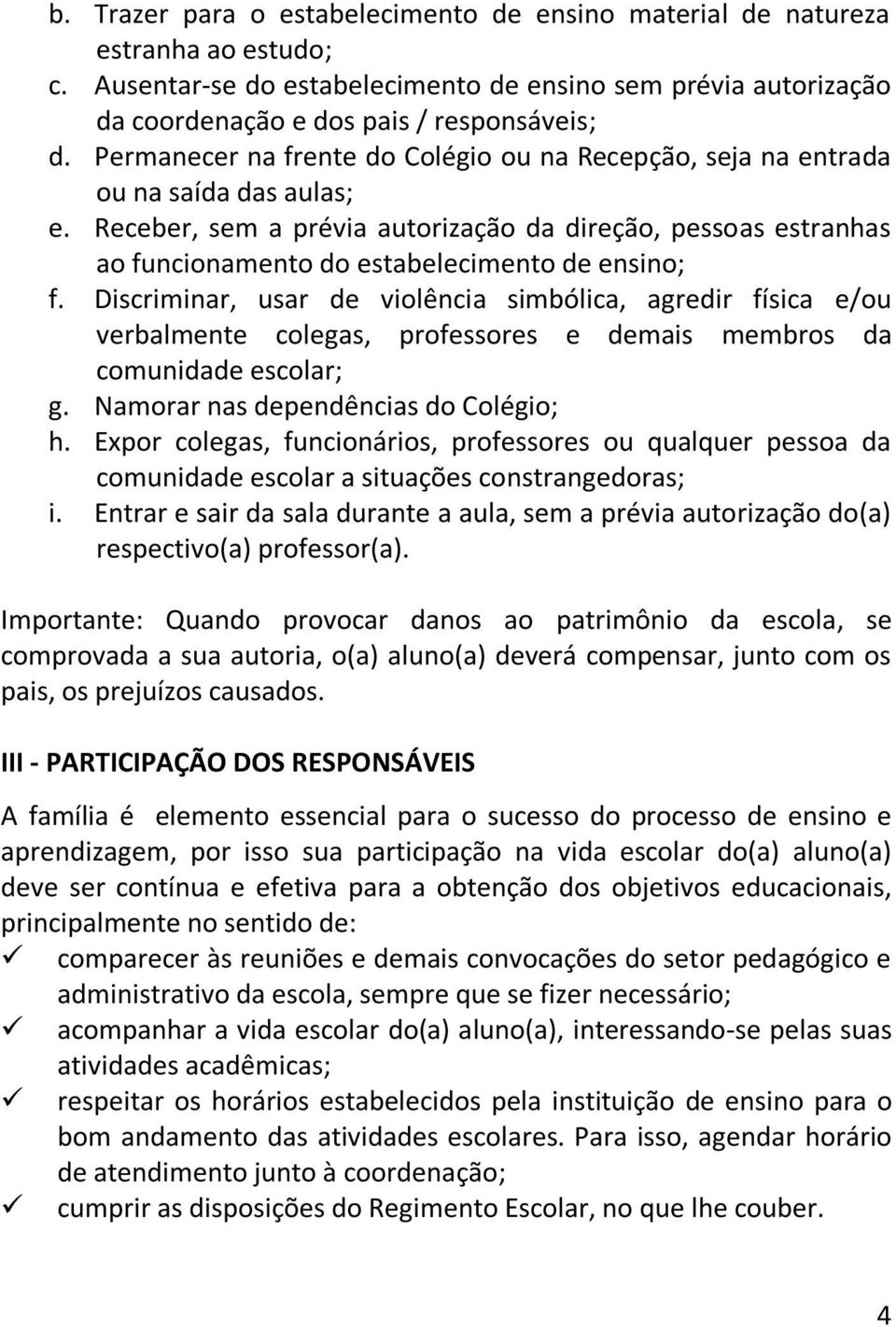 b. Trazer para o estabelecimento de ensino material de natureza estranha ao estudo;
c. Ausentar-se do estabelecimento de ensino sem prévia autorização da coordenação e dos pais / responsáveis;
d. Permanecer na frente do Colégio ou na Recepção, seja na entrada ou na saída das aulas;
e. Receber, sem a prévia autorização da direção, pessoas estranhas ao funcionamento do estabelecimento de ensino;
f. Discriminar, usar de violência simbólica, agredir física e/ou verbalmente colegas, professores e demais membros da comunidade escolar;
g. Namorar nas dependências do Colégio;
h. Expor colegas, funcionários, professores ou qualquer pessoa da comunidade escolar a situações constrangedoras;
i. Entrar e sair da sala durante a aula, sem a prévia autorização do(a) respectivo(a) professor(a).

Importante: Quando provocar danos ao patrimônio da escola, se comprovada a sua autoria, o(a) aluno(a) deverá compensar, junto com os pais, os prejuízos causados.

III - PARTICIPAÇÃO DOS RESPONSÁVEIS

A família é elemento essencial para o sucesso do processo de ensino e aprendizagem, por isso sua participação na vida escolar do(a) aluno(a) deve ser contínua e efetiva para a obtenção dos objetivos educacionais, principalmente no sentido de:
✓ comparecer às reuniões e demais convocações do setor pedagógico e administrativo da escola, sempre que se fizer necessário;
✓ acompanhar a vida escolar do(a) aluno(a), interessando-se pelas suas atividades acadêmicas;
✓ respeitar os horários estabelecidos pela instituição de ensino para o bom andamento das atividades escolares. Para isso, agendar horário de atendimento junto à coordenação;
✓ cumprir as disposições do Regimento Escolar, no que lhe couber.

4